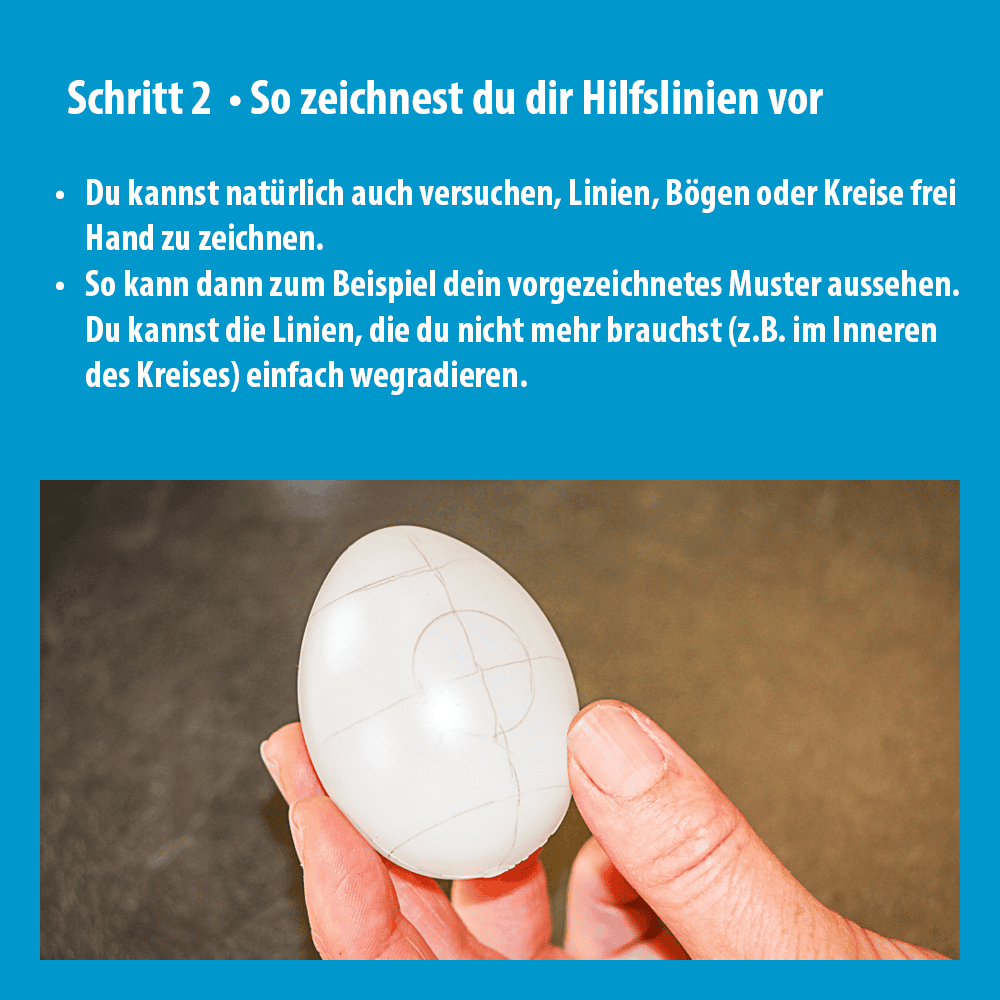 Schritt 2 • So zeichnest du dir Hilfslinien vor

• Du kannst natürlich auch versuchen, Linien, Bögen oder Kreise frei Hand zu zeichnen.
• So kann dann zum Beispiel dein vorgezeichnetes Muster aussehen. Du kannst die Linien, die du nicht mehr brauchst (z.B. im Inneren des Kreises) einfach wegradieren.